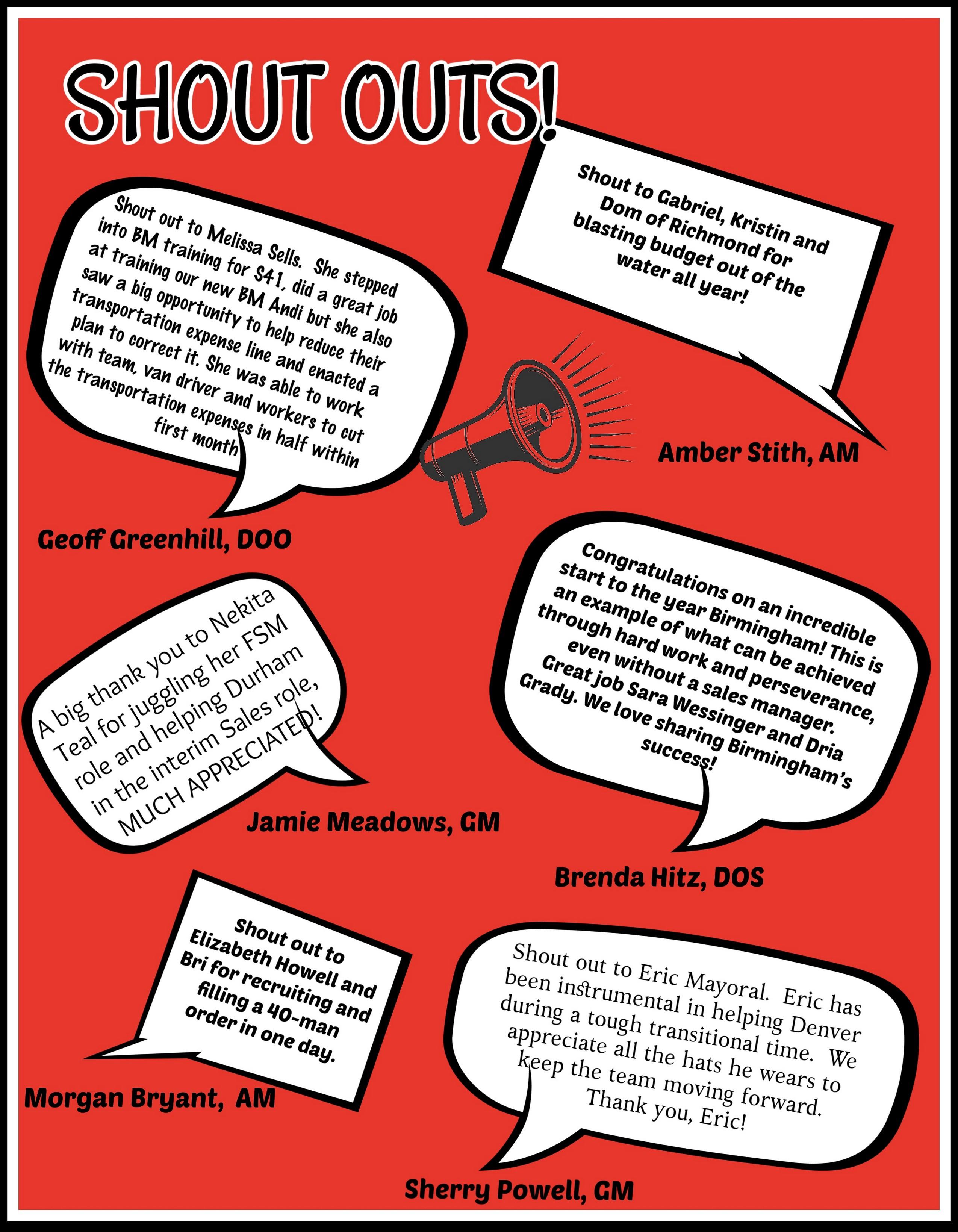 SHOUT OUTS!

Shout out to Melissa Sells. She stepped into BM training for S41, did a great job at training our new BM Andi but she also saw a big opportunity to help reduce their transportation expense line and enacted a plan to correct it. She was able to work with team, van driver and workers to cut the transportation expenses in half within first month

Geoff Greenhill, DOO

Shout to Gabriel, Kristin and Dom of Richmond for blasting budget out of the water all year!

Amber Stith, AM

A big thank you to Nekita Teal for juggling her FSM role and helping Durham in the interim Sales role, MUCH APPRECIATED!

Jamie Meadows, GM

Congratulations on an incredible start to the year Birmingham! This is an example of what can be achieved through hard work and perseverance, even without a sales manager. Great job Sara Wessinger and Dria Grady. We love sharing Birmingham's success!

Brenda Hitz, DOS

Shout out to Elizabeth Howell and Bri for recruiting and filling a 40-man order in one day.

Morgan Bryant, AM

Shout out to Eric Mayoral. Eric has been instrumental in helping Denver during a tough transitional time. We appreciate all the hats he wears to keep the team moving forward. Thank you, Eric!

Sherry Powell, GM